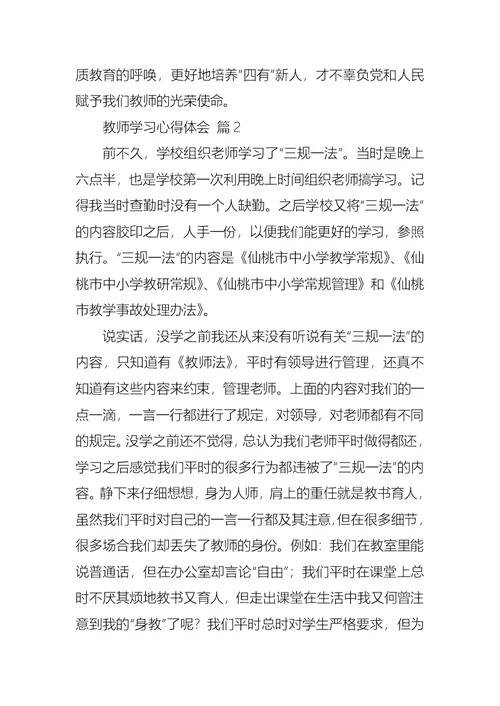 质教育的呼唤，更好地培养“四有”新人，才不辜负党和人民赋予我们教师的光荣使命。

教师学习心得体会 篇2

前不久，学校组织老师学习了“三规一法”。当时是晚上六点半，也是学校第一次利用晚上时间组织老师搞学习。记得我当时查勤时没有一个人缺勤。之后学校又将“三规一法”的内容胶印之后，人手一份，以便我们能更好的学习，参照执行。“三规一法”的内容是《仙桃市中小学教学常规》、《仙桃市中小学教研常规》、《仙桃市中小学常规管理》和《仙桃市教学事故处理办法》。

说实话，没学之前我还从来没有听说有关“三规一法”的内容，只知道有《教师法》，平时有领导进行管理，还真不知道有这些内容来约束，管理老师。上面的内容对我们的一点一滴，一言一行都进行了规定，对领导，对老师都有不同的规定。没学之前还不觉得，总认为我们老师平时做得都还，学习之后感觉我们平时的很多行为都违被了“三规一法”的内容。静下来仔细想想，身为人师，肩上的重任就是教书育人，虽然我们平时对自己的一言一行都及其注意，但在很多细节，很多场合我们却丢失了教师的身份。例如：我们在教室里能说普通话，但在办公室却言论“自由”；我们平时在课堂上总时不厌其烦地教书又育人，但走出课堂在生活中我又何曾注意到我的“身教”了呢？我们平时总时对学生严格要求，但为